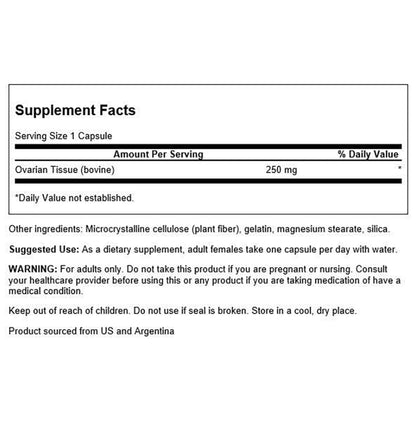 Supplement Facts

Serving Size 1 Capsule

| Amount Per Serving | | % Daily Value |
|---|---|---|
| Ovarian Tissue (bovine) | 250 mg | * |

*Daily Value not established.

Other ingredients: Microcrystalline cellulose (plant fiber), gelatin, magnesium stearate, silica.

Suggested Use: As a dietary supplement, adult females take one capsule per day with water.

WARNING: For adults only. Do not take this product if you are pregnant or nursing. Consult your healthcare provider before using this or any product if you are taking medication of have a medical condition.

Keep out of reach of children. Do not use if seal is broken. Store in a cool, dry place.

Product sourced from US and Argentina